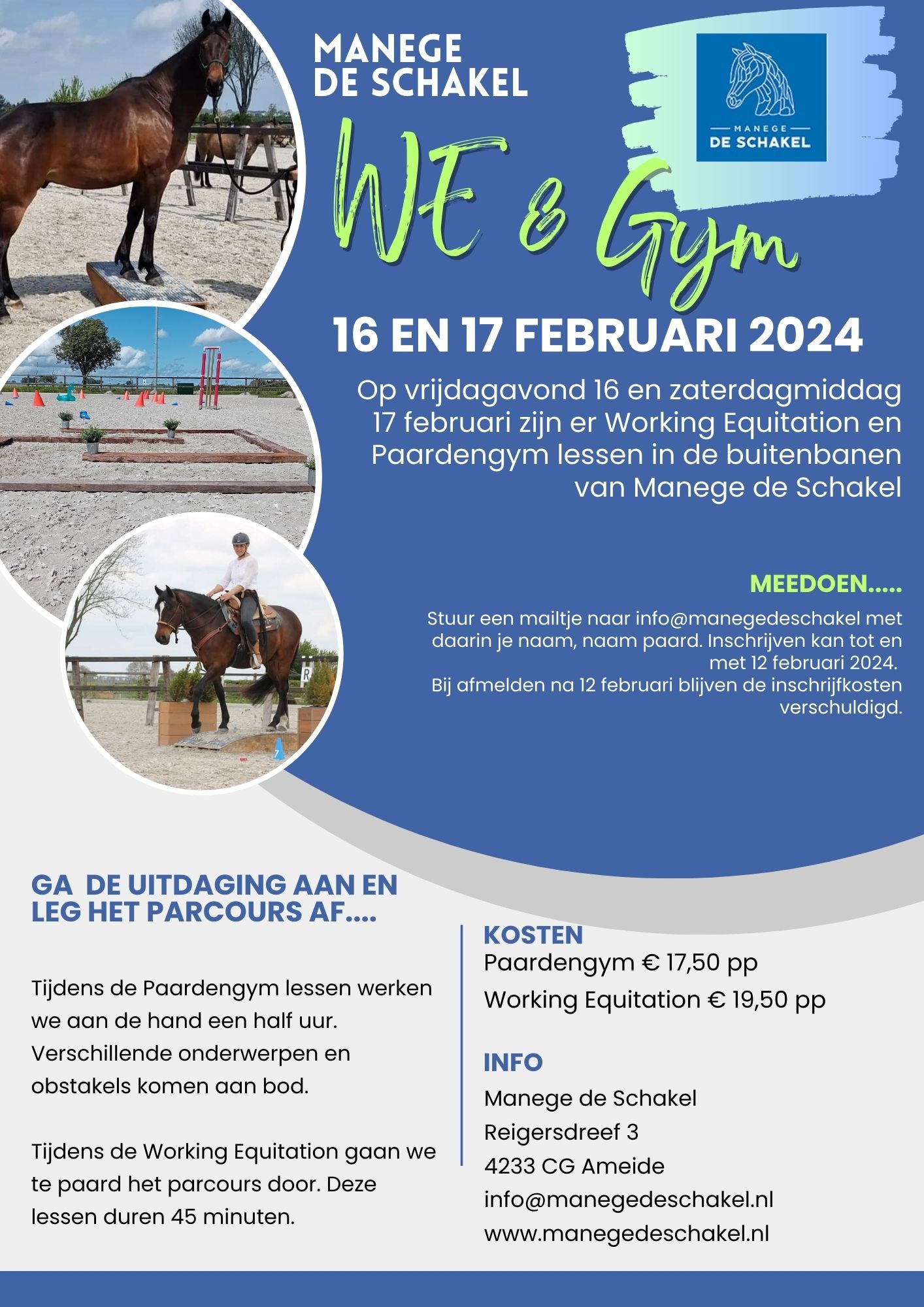 MANEGE
DE SCHAKEL

MANEGE
DE SCHAKEL

WE & Gym

16 EN 17 FEBRUARI 2024

Op vrijdagavond 16 en zaterdagmiddag 17 februari zijn er Working Equitation en Paardengym lessen in de buitenbanen van Manege de Schakel

MEEDOEN.....

Stuur een mailtje naar info@manegedeschakel met daarin je naam, naam paard. Inschrijven kan tot en met 12 februari 2024.
Bij afmelden na 12 februari blijven de inschrijfkosten verschuldigd.

GA DE UITDAGING AAN EN LEG HET PARCOURS AF....

Tijdens de Paardengym lessen werken we aan de hand een half uur. Verschillende onderwerpen en obstakels komen aan bod.

Tijdens de Working Equitation gaan we te paard het parcours door. Deze lessen duren 45 minuten.

KOSTEN
Paardengym € 17,50 pp
Working Equitation € 19,50 pp

INFO
Manege de Schakel
Reigersdreef 3
4233 CG Ameide
info@manegedeschakel.nl
www.manegedeschakel.nl